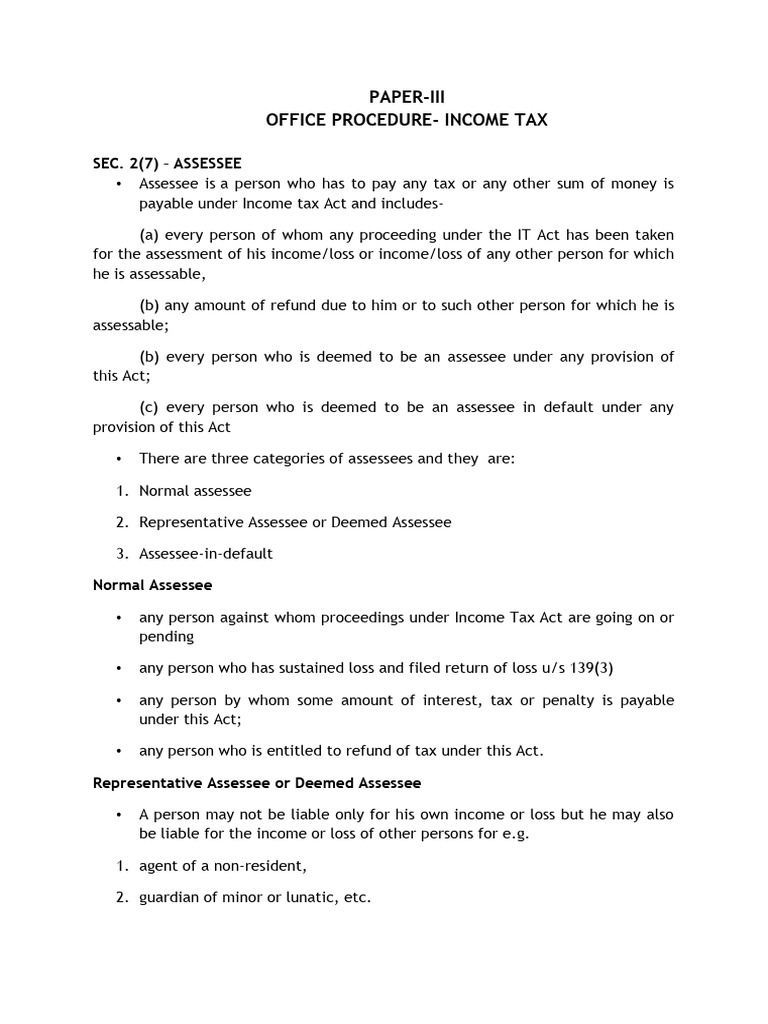 PAPER-III
OFFICE PROCEDURE- INCOME TAX

SEC. 2(7) – ASSESSEE

• Assessee is a person who has to pay any tax or any other sum of money is payable under Income tax Act and includes-

(a) every person of whom any proceeding under the IT Act has been taken for the assessment of his income/loss or income/loss of any other person for which he is assessable,

(b) any amount of refund due to him or to such other person for which he is assessable;

(b) every person who is deemed to be an assessee under any provision of this Act;

(c) every person who is deemed to be an assessee in default under any provision of this Act

• There are three categories of assessees and they are:

1. Normal assessee

2. Representative Assessee or Deemed Assessee

3. Assessee-in-default

Normal Assessee

• any person against whom proceedings under Income Tax Act are going on or pending

• any person who has sustained loss and filed return of loss u/s 139(3)

• any person by whom some amount of interest, tax or penalty is payable under this Act;

• any person who is entitled to refund of tax under this Act.

Representative Assessee or Deemed Assessee

• A person may not be liable only for his own income or loss but he may also be liable for the income or loss of other persons for e.g.

1. agent of a non-resident,

2. guardian of minor or lunatic, etc.